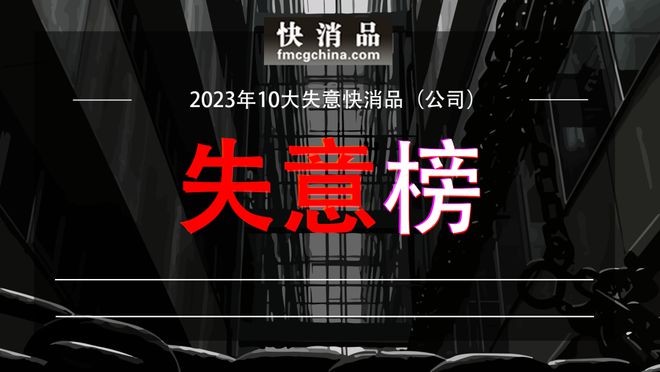 快消品
fmcgchina.com

2023年10大失意快消品（公司）

失意榜